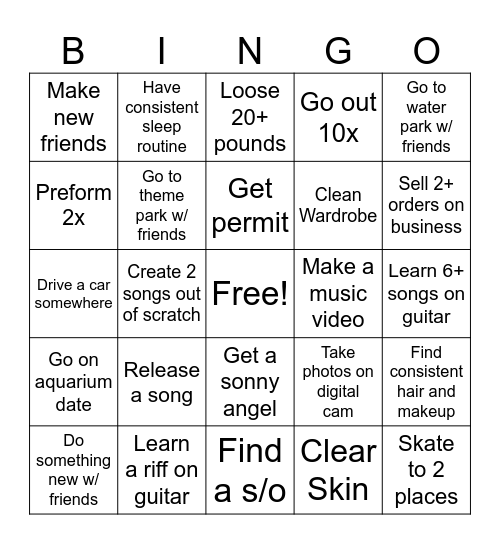 | B | I | N | G | O |
|---|---|---|---|---|
| Make new friends | Have consistent sleep routine | Loose 20+ pounds | Go out 10x | Go to water park w/ friends |
| Preform 2x | Go to theme park w/ friends | Get permit | Clean Wardrobe | Sell 2+ orders on business |
| Drive a car somewhere | Create 2 songs out of scratch | Free! | Make a music video | Learn 6+ songs on guitar |
| Go on aquarium date | Release a song | Get a sonny angel | Take photos on digital cam | Find consistent hair and makeup |
| Do something new w/ friends | Learn a riff on guitar | Find a s/o | Clear Skin | Skate to 2 places |